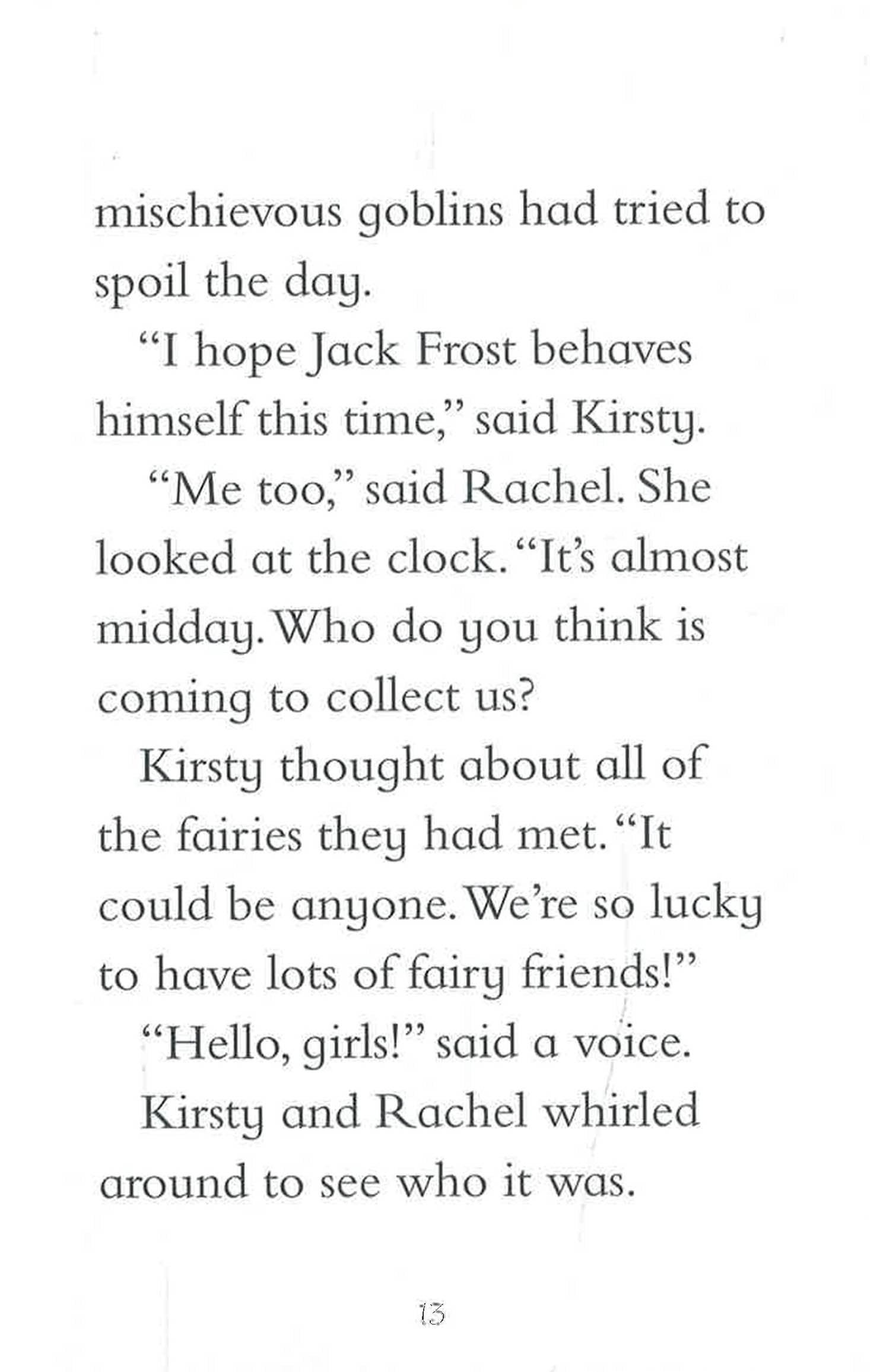 mischievous goblins had tried to spoil the day.

"I hope Jack Frost behaves himself this time," said Kirsty.

"Me too," said Rachel. She looked at the clock. "It's almost midday. Who do you think is coming to collect us?

Kirsty thought about all of the fairies they had met. "It could be anyone. We're so lucky to have lots of fairy friends!"

"Hello, girls!" said a voice.

Kirsty and Rachel whirled around to see who it was.

13